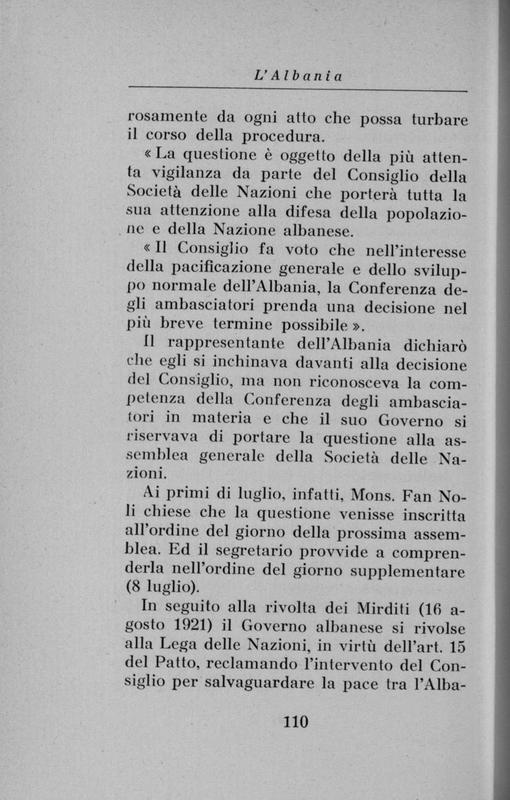 L'Albania

rosamente da ogni atto che possa turbare il corso della procedura.

« La questione è oggetto della più attenta vigilanza da parte del Consiglio della Società delle Nazioni che porterà tutta la sua attenzione alla difesa della popolazione e della Nazione albanese.

« Il Consiglio fa voto che nell'interesse della pacificazione generale e dello sviluppo normale dell'Albania, la Conferenza degli ambasciatori prenda una decisione nel più breve termine possibile ».

Il rappresentante dell'Albania dichiarò che egli si inchinava davanti alla decisione del Consiglio, ma non riconosceva la competenza della Conferenza degli ambasciatori in materia e che il suo Governo si riservava di portare la questione alla assemblea generale della Società delle Nazioni.

Ai primi di luglio, infatti, Mons. Fan Noli chiese che la questione venisse inscritta all'ordine del giorno della prossima assemblea. Ed il segretario provvide a comprenderla nell'ordine del giorno supplementare (8 luglio).

In seguito alla rivolta dei Mirditi (16 agosto 1921) il Governo albanese si rivolse alla Lega delle Nazioni, in virtù dell'art. 15 del Patto, reclamando l'intervento del Consiglio per salvaguardare la pace tra l'Alba-

110